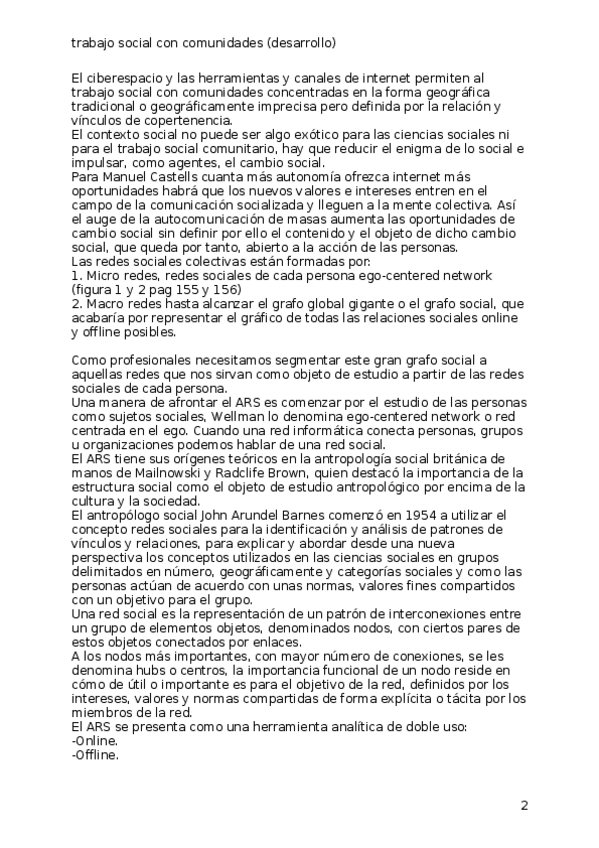 trabajo social con comunidades (desarrollo)

El ciberespacio y las herramientas y canales de internet permiten al trabajo social con comunidades concentradas en la forma geográfica tradicional o geográficamente imprecisa pero definida por la relación y vínculos de copertenencia.
El contexto social no puede ser algo exótico para las ciencias sociales ni para el trabajo social comunitario, hay que reducir el enigma de lo social e impulsar, como agentes, el cambio social.
Para Manuel Castells cuanta más autonomía ofrezca internet más oportunidades habrá que los nuevos valores e intereses entren en el campo de la comunicación socializada y lleguen a la mente colectiva. Así el auge de la autocomunicación de masas aumenta las oportunidades de cambio social sin definir por ello el contenido y el objeto de dicho cambio social, que queda por tanto, abierto a la acción de las personas.
Las redes sociales colectivas están formadas por:
1. Micro redes, redes sociales de cada persona ego-centered network (figura 1 y 2 pag 155 y 156)
2. Macro redes hasta alcanzar el grafo global gigante o el grafo social, que acabaría por representar el gráfico de todas las relaciones sociales online y offline posibles.

Como profesionales necesitamos segmentar este gran grafo social a aquellas redes que nos sirvan como objeto de estudio a partir de las redes sociales de cada persona.
Una manera de afrontar el ARS es comenzar por el estudio de las personas como sujetos sociales, Wellman lo denomina ego-centered network o red centrada en el ego. Cuando una red informática conecta personas, grupos u organizaciones podemos hablar de una red social.
El ARS tiene sus orígenes teóricos en la antropología social británica de manos de Mailnowski y Radclife Brown, quien destacó la importancia de la estructura social como el objeto de estudio antropológico por encima de la cultura y la sociedad.
El antropólogo social John Arundel Barnes comenzó en 1954 a utilizar el concepto redes sociales para la identificación y análisis de patrones de vínculos y relaciones, para explicar y abordar desde una nueva perspectiva los conceptos utilizados en las ciencias sociales en grupos delimitados en número, geográficamente y categorías sociales y como las personas actúan de acuerdo con unas normas, valores fines compartidos con un objetivo para el grupo.
Una red social es la representación de un patrón de interconexiones entre un grupo de elementos objetos, denominados nodos, con ciertos pares de estos objetos conectados por enlaces.
A los nodos más importantes, con mayor número de conexiones, se les denomina hubs o centros, la importancia funcional de un nodo reside en cómo de útil o importante es para el objetivo de la red, definidos por los intereses, valores y normas compartidas de forma explícita o tácita por los miembros de la red.
El ARS se presenta como una herramienta analítica de doble uso:
-Online.
-Offline.

2